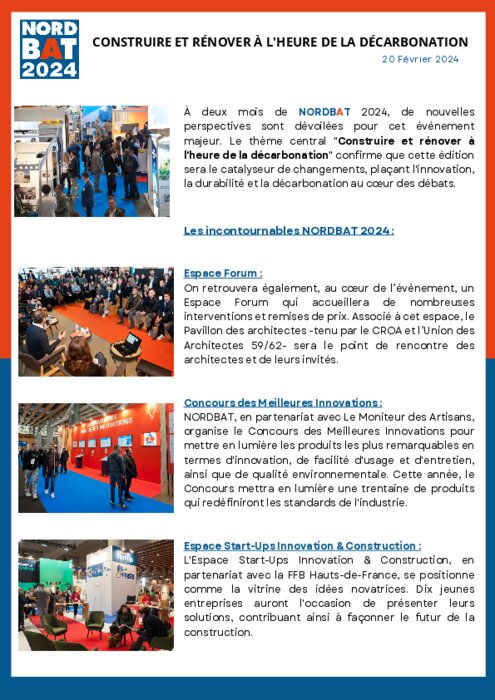 NORD BAT 2024

CONSTRUIRE ET RÉNOVER À L'HEURE DE LA DÉCARBONATION

20 Février 2024

À deux mois de NORDBAT 2024, de nouvelles perspectives sont dévoilées pour cet événement majeur. Le thème central "Construire et rénover à l'heure de la décarbonation" confirme que cette édition sera le catalyseur de changements, plaçant l'innovation, la durabilité et la décarbonation au cœur des débats.

Les incontournables NORDBAT 2024 :

Espace Forum :
On retrouvera également, au cœur de l'événement, un Espace Forum qui accueillera de nombreuses interventions et remises de prix. Associé à cet espace, le Pavillon des architectes -tenu par le CROA et l'Union des Architectes 59/62- sera le point de rencontre des architectes et de leurs invités.

Concours des Meilleures Innovations :
NORDBAT, en partenariat avec Le Moniteur des Artisans, organise le Concours des Meilleures Innovations pour mettre en lumière les produits les plus remarquables en termes d'innovation, de facilité d'usage et d'entretien, ainsi que de qualité environnementale. Cette année, le Concours mettra en lumière une trentaine de produits qui redéfiniront les standards de l'industrie.

Espace Start-Ups Innovation & Construction :
L'Espace Start-Ups Innovation & Construction, en partenariat avec la FFB Hauts-de-France, se positionne comme la vitrine des idées novatrices. Dix jeunes entreprises auront l'occasion de présenter leurs solutions, contribuant ainsi à façonner le futur de la construction.